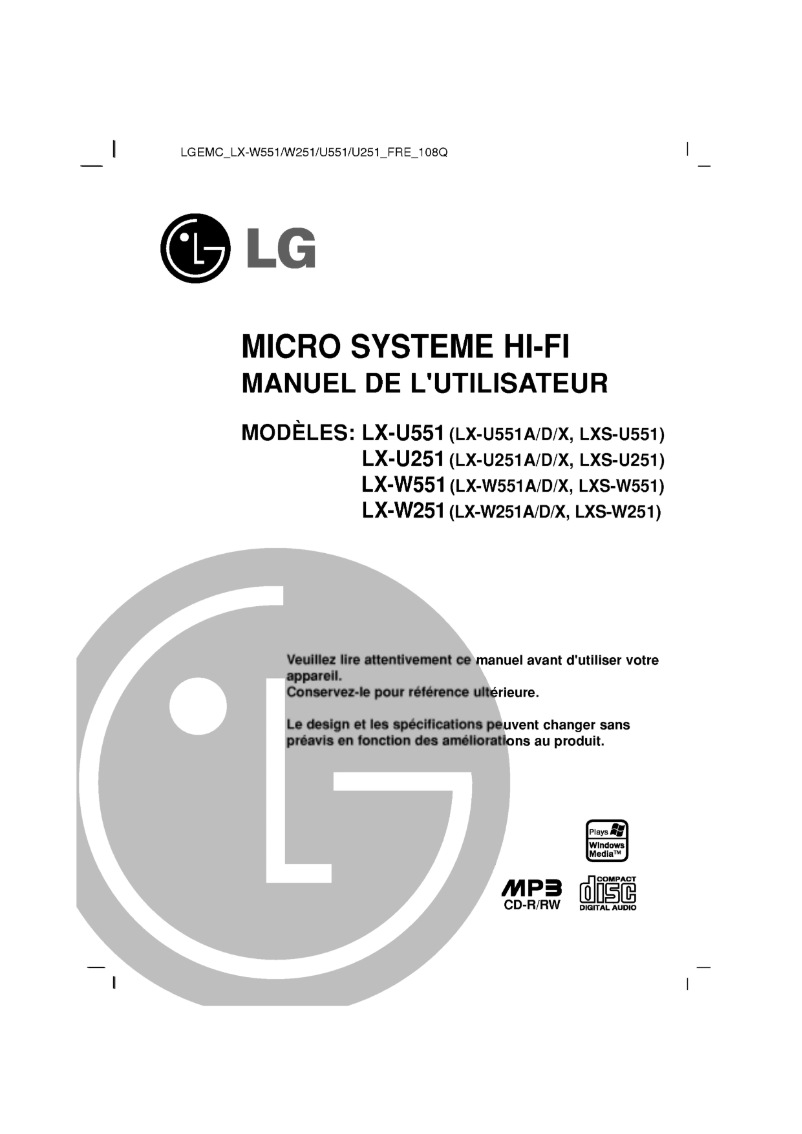 LGEMC_LX-W551/W251/U551/U251_FRE_108Q

LG

MICRO SYSTEME HI-FI
MANUEL DE L'UTILISATEUR

MODÈLES: LX-U551 (LX-U551A/D/X, LXS-U551)
LX-U251 (LX-U251A/D/X, LXS-U251)
LX-W551 (LX-W551A/D/X, LXS-W551)
LX-W251 (LX-W251A/D/X, LXS-W251)

Veuillez lire attentivement ce manuel avant d'utiliser votre appareil.
Conservez-le pour référence ultérieure.

Le design et les spécifications peuvent changer sans préavis en fonction des améliorations au produit.

Plays Windows Media™

MP3 CD-R/RW

COMPACT disc DIGITAL AUDIO